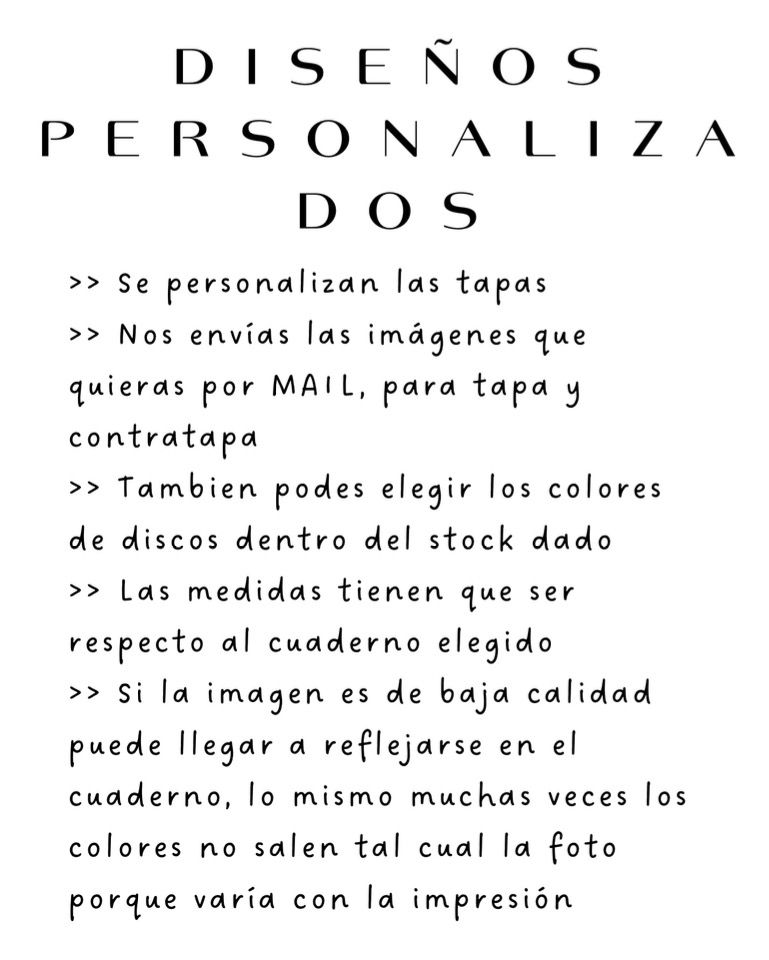 DISEÑOS PERSONALIZADOS

>> Se personalizan las tapas
>> Nos envías las imágenes que quieras por MAIL, para tapa y contratapa
>> Tambien podes elegir los colores de discos dentro del stock dado
>> Las medidas tienen que ser respecto al cuaderno elegido
>> Si la imagen es de baja calidad puede llegar a reflejarse en el cuaderno, lo mismo muchas veces los colores no salen tal cual la foto porque varía con la impresión